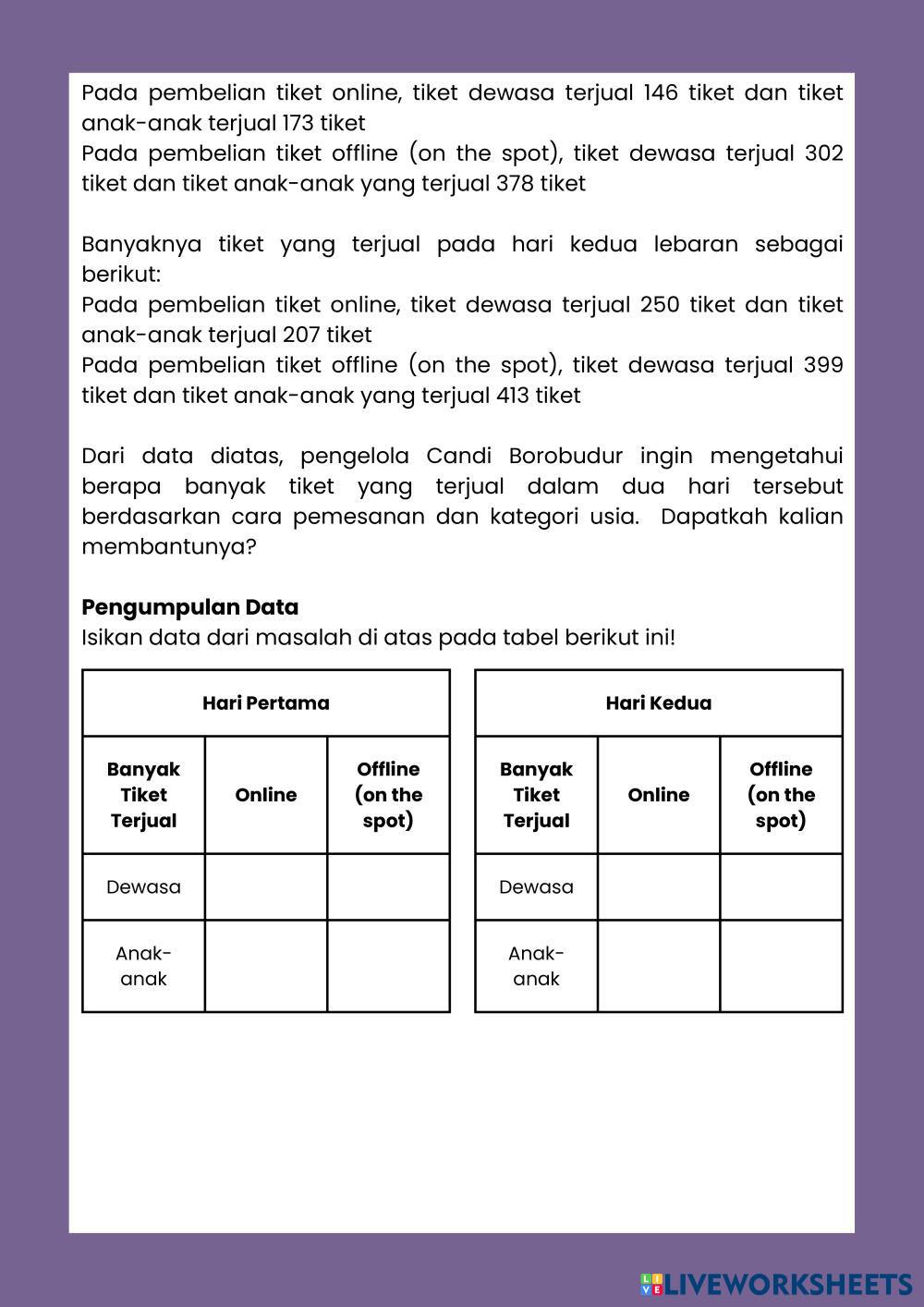 Pada pembelian tiket online, tiket dewasa terjual 146 tiket dan tiket anak-anak terjual 173 tiket
Pada pembelian tiket offline (on the spot), tiket dewasa terjual 302 tiket dan tiket anak-anak yang terjual 378 tiket

Banyaknya tiket yang terjual pada hari kedua lebaran sebagai berikut:
Pada pembelian tiket online, tiket dewasa terjual 250 tiket dan tiket anak-anak terjual 207 tiket
Pada pembelian tiket offline (on the spot), tiket dewasa terjual 399 tiket dan tiket anak-anak yang terjual 413 tiket

Dari data diatas, pengelola Candi Borobudur ingin mengetahui berapa banyak tiket yang terjual dalam dua hari tersebut berdasarkan cara pemesanan dan kategori usia. Dapatkah kalian membantunya?

**Pengumpulan Data**
Isikan data dari masalah di atas pada tabel berikut ini!

| Hari Pertama | | |
|---|---|---|
| Banyak Tiket Terjual | Online | Offline (on the spot) |
| Dewasa | | |
| Anak-anak | | |

| Hari Kedua | | |
|---|---|---|
| Banyak Tiket Terjual | Online | Offline (on the spot) |
| Dewasa | | |
| Anak-anak | | |

LIVEWORKSHEETS